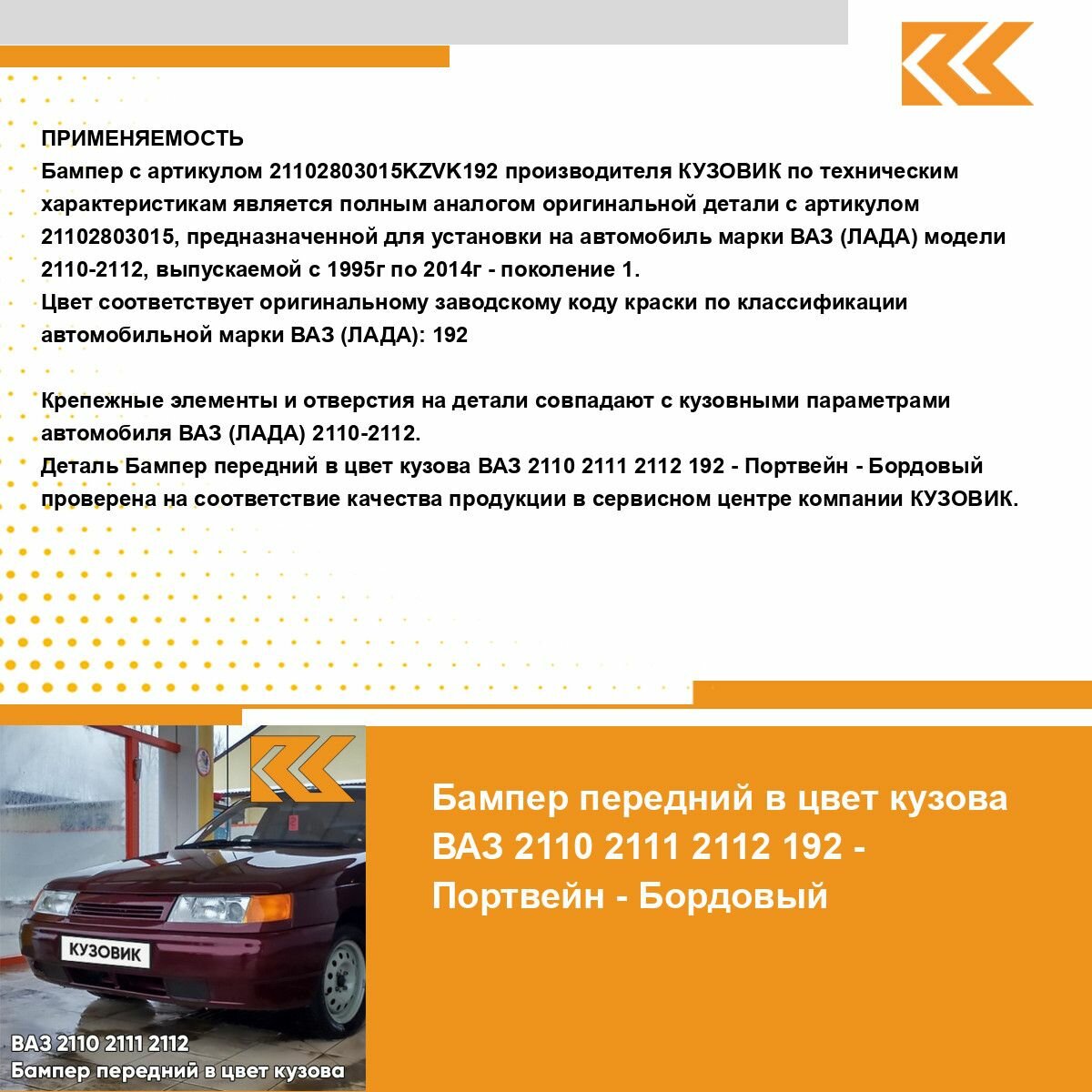 ПРИМЕНЯЕМОСТЬ
Бампер с артикулом 21102803015KZVK192 производителя КУЗОВИК по техническим характеристикам является полным аналогом оригинальной детали с артикулом 21102803015, предназначенной для установки на автомобиль марки ВАЗ (ЛАДА) модели 2110-2112, выпускаемой с 1995г по 2014г - поколение 1.
Цвет соответствует оригинальному заводскому коду краски по классификации автомобильной марки ВАЗ (ЛАДА): 192

Крепежные элементы и отверстия на детали совпадают с кузовными параметрами автомобиля ВАЗ (ЛАДА) 2110-2112.
Деталь Бампер передний в цвет кузова ВАЗ 2110 2111 2112 192 - Портвейн - Бордовый проверена на соответствие качества продукции в сервисном центре компании КУЗОВИК.

КУЗОВИК

ВАЗ 2110 2111 2112
Бампер передний в цвет кузова

Бампер передний в цвет кузова ВАЗ 2110 2111 2112 192 - Портвейн - Бордовый